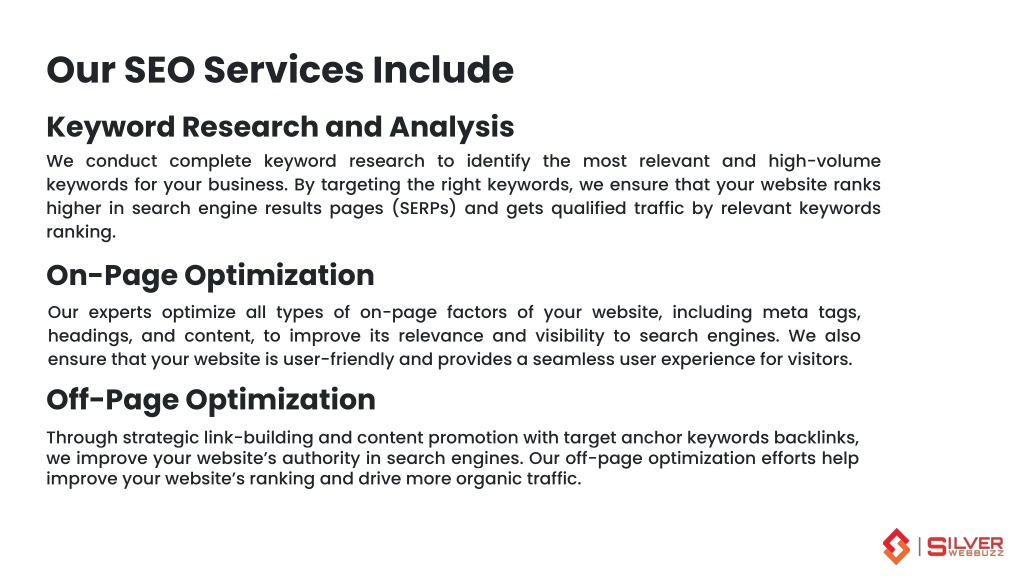 Our SEO Services Include

Keyword Research and Analysis

We conduct complete keyword research to identify the most relevant and high-volume keywords for your business. By targeting the right keywords, we ensure that your website ranks higher in search engine results pages (SERPs) and gets qualified traffic by relevant keywords ranking.

On-Page Optimization

Our experts optimize all types of on-page factors of your website, including meta tags, headings, and content, to improve its relevance and visibility to search engines. We also ensure that your website is user-friendly and provides a seamless user experience for visitors.

Off-Page Optimization

Through strategic link-building and content promotion with target anchor keywords backlinks, we improve your website's authority in search engines. Our off-page optimization efforts help improve your website's ranking and drive more organic traffic.

SILVER WEBBUZZ